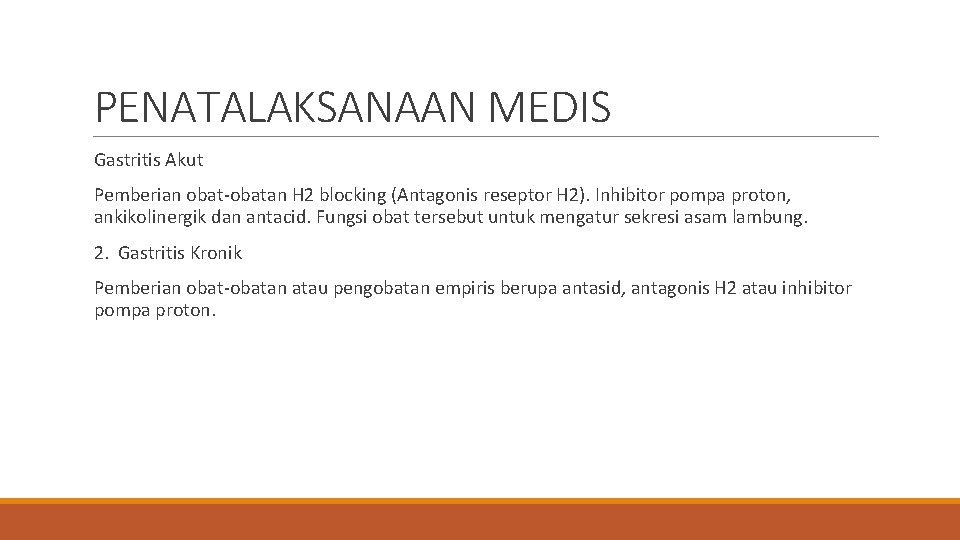 PENATALAKSANAAN MEDIS

Gastritis Akut

Pemberian obat-obatan H2 blocking (Antagonis reseptor H2). Inhibitor pompa proton, ankikolinergik dan antacid. Fungsi obat tersebut untuk mengatur sekresi asam lambung.

2. Gastritis Kronik

Pemberian obat-obatan atau pengobatan empiris berupa antasid, antagonis H2 atau inhibitor pompa proton.